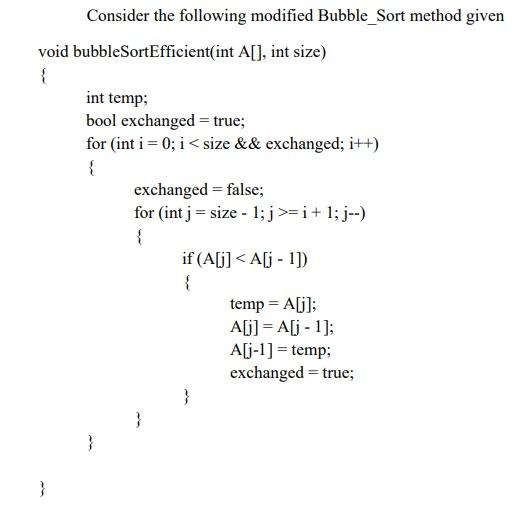 Consider the following modified Bubble_Sort method given

void bubbleSortEfficient(int A[], int size)
{
int temp;
bool exchanged = true;
for (int i = 0; i < size && exchanged; i++)
{
exchanged = false;
for (int j = size - 1; j >= i + 1; j--)
{
if (A[j] < A[j - 1])
{
temp = A[j];
A[j] = A[j - 1];
A[j-1] = temp;
exchanged = true;
}
}
}

}